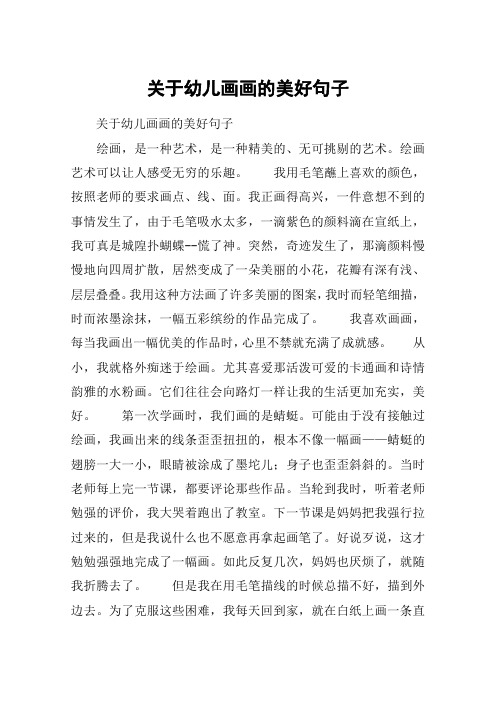 关于幼儿画画的美好句子

关于幼儿画画的美好句子

绘画，是一种艺术，是一种精美的、无可挑剔的艺术。绘画艺术可以让人感受无穷的乐趣。　　我用毛笔蘸上喜欢的颜色，按照老师的要求画点、线、面。我正画得高兴，一件意想不到的事情发生了，由于毛笔吸水太多，一滴紫色的颜料滴在宣纸上，我可真是城隍扑蝴蝶--慌了神。突然，奇迹发生了，那滴颜料慢慢地向四周扩散，居然变成了一朵美丽的小花，花瓣有深有浅、层层叠叠。我用这种方法画了许多美丽的图案，我时而轻笔细描，时而浓墨涂抹，一幅五彩缤纷的作品完成了。　　我喜欢画画，每当我画出一幅优美的作品时，心里不禁就充满了成就感。　　从小，我就格外痴迷于绘画。尤其喜爱那活泼可爱的卡通画和诗情韵雅的水粉画。它们往往会向路灯一样让我的生活更加充实，美好。　　第一次学画时，我们画的是蜻蜓。可能由于没有接触过绘画，我画出来的线条歪歪扭扭的，根本不像一幅画——蜻蜓的翅膀一大一小，眼睛被涂成了墨坨儿；身子也歪歪斜斜的。当时老师每上完一节课，都要评论那些作品。当轮到我时，听着老师勉强的评价，我大哭着跑出了教室。下一节课是妈妈把我强行拉过来的，但是我说什么也不愿意再拿起画笔了。好说歹说，这才勉勉强强地完成了一幅画。如此反复几次，妈妈也厌烦了，就随我折腾去了。　　但是我在用毛笔描线的时候总描不好，描到外边去。为了克服这些困难，我每天回到家，就在白纸上画一条直